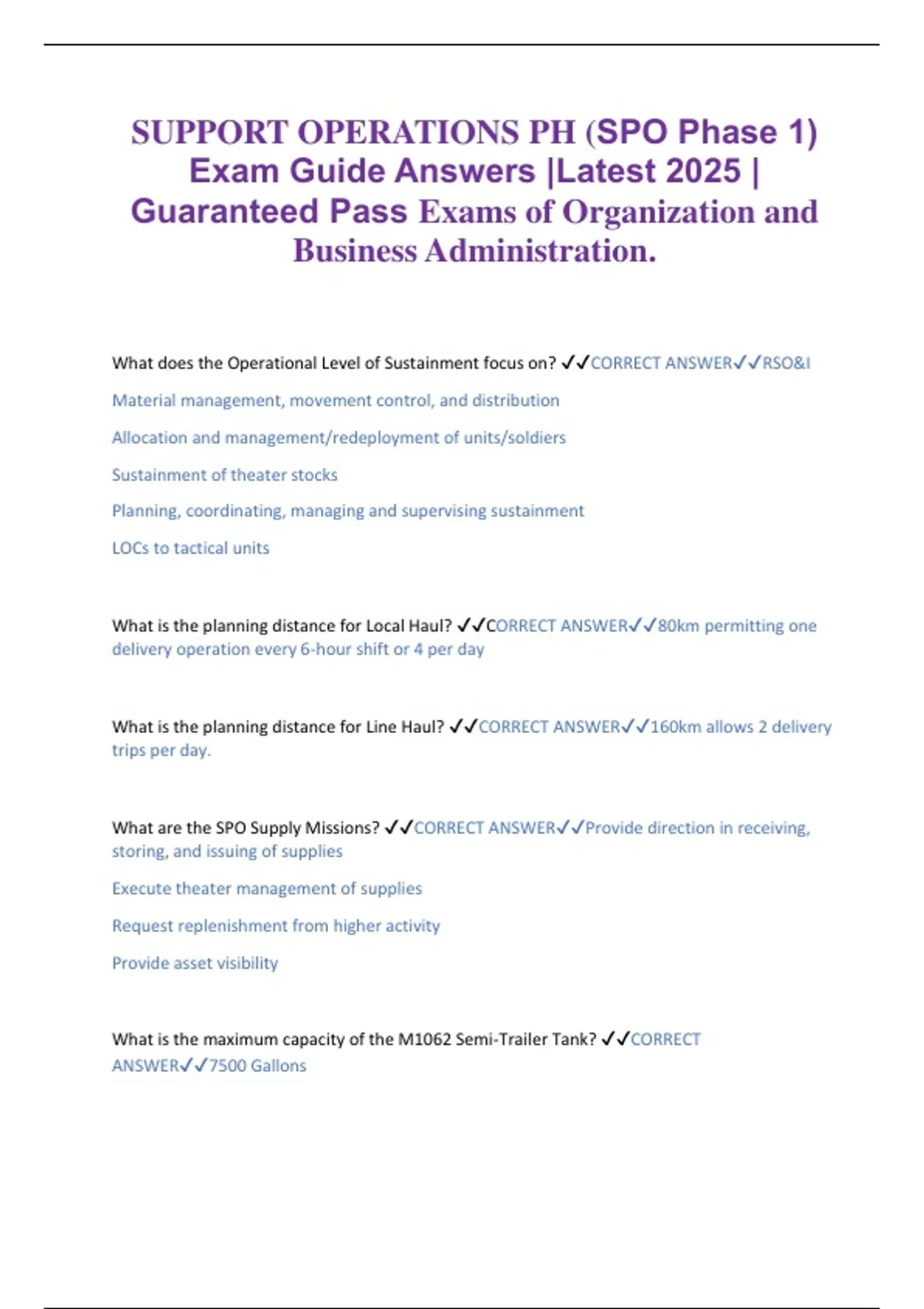 SUPPORT OPERATIONS PH (SPO Phase 1) Exam Guide Answers |Latest 2025 | Guaranteed Pass Exams of Organization and Business Administration.

What does the Operational Level of Sustainment focus on? ✓✓CORRECT ANSWER✓✓RSO&I

Material management, movement control, and distribution

Allocation and management/redeployment of units/soldiers

Sustainment of theater stocks

Planning, coordinating, managing and supervising sustainment

LOCs to tactical units

What is the planning distance for Local Haul? ✓✓CORRECT ANSWER✓✓80km permitting one delivery operation every 6-hour shift or 4 per day

What is the planning distance for Line Haul? ✓✓CORRECT ANSWER✓✓160km allows 2 delivery trips per day.

What are the SPO Supply Missions? ✓✓CORRECT ANSWER✓✓Provide direction in receiving, storing, and issuing of supplies

Execute theater management of supplies

Request replenishment from higher activity

Provide asset visibility

What is the maximum capacity of the M1062 Semi-Trailer Tank? ✓✓CORRECT ANSWER✓✓7500 Gallons